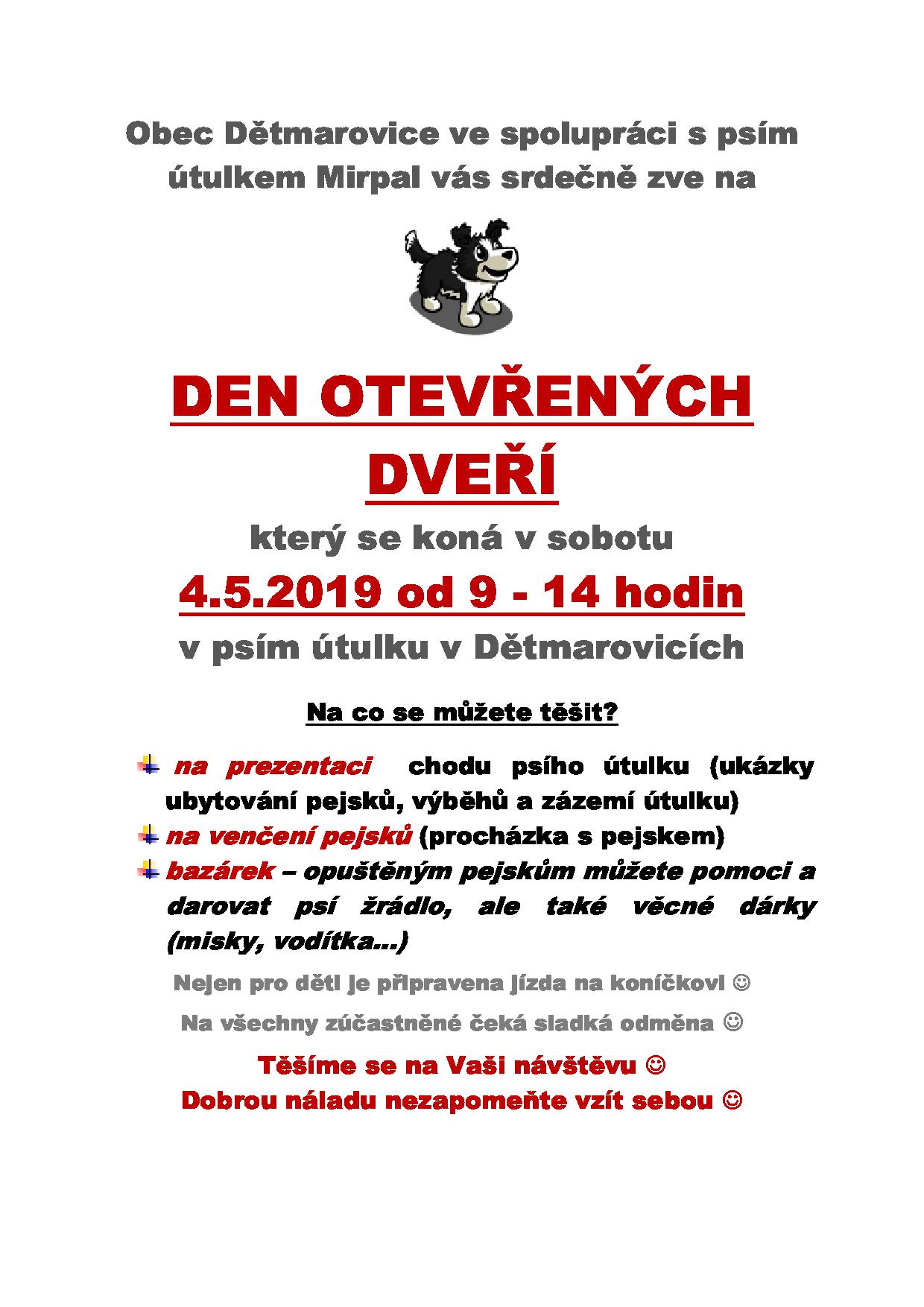 Obec Dětmarovice ve spolupráci s psím útulkem Mirpal vás srdečně zve na

DEN OTEVŘENÝCH DVEŘÍ

který se koná v sobotu

4.5.2019 od 9 - 14 hodin

v psím útulku v Dětmarovicích

Na co se můžete těšit?

na prezentaci chodu psího útulku (ukázky ubytování pejsků, výběhů a zázemí útulku)

na venčení pejsků (procházka s pejskem)

bazárek – opuštěným pejskům můžete pomoci a darovat psí žrádlo, ale také věcné dárky (misky, vodítka…)

Nejen pro děti je připravena jízda na koníčkovi ☺

Na všechny zúčastněné čeká sladká odměna ☺

Těšíme se na Vaši návštěvu ☺

Dobrou náladu nezapomeňte vzít sebou ☺